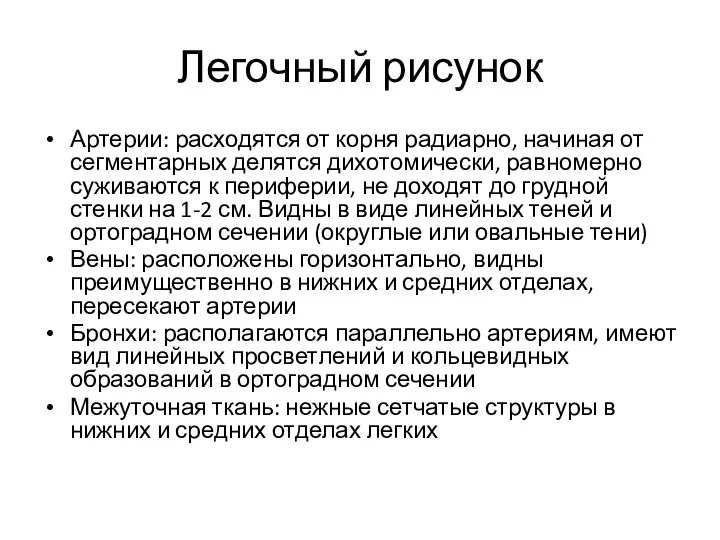 Легочный рисунок

• Артерии: расходятся от корня радиарно, начиная от сегментарных делятся дихотомически, равномерно суживаются к периферии, не доходят до грудной стенки на 1-2 см. Видны в виде линейных теней и ортоградном сечении (округлые или овальные тени)
• Вены: расположены горизонтально, видны преимущественно в нижних и средних отделах, пересекают артерии
• Бронхи: располагаются параллельно артериям, имеют вид линейных просветлений и кольцевидных образований в ортоградном сечении
• Межуточная ткань: нежные сетчатые структуры в нижних и средних отделах легких